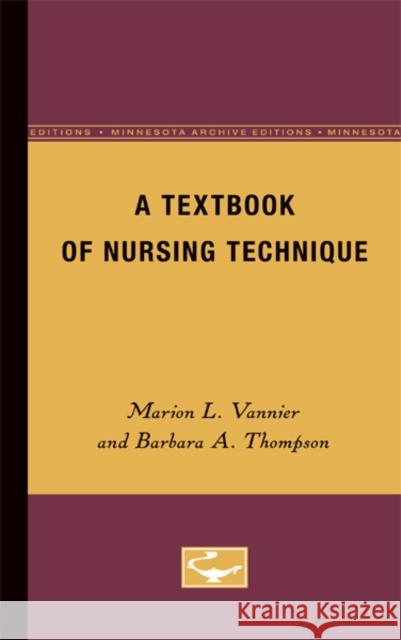 EDITIONS • MINNESOTA ARCHIVE EDITIONS • MINNESOTA

A TEXTBOOK OF NURSING TECHNIQUE

Marion L. Vannier and Barbara A. Thompson